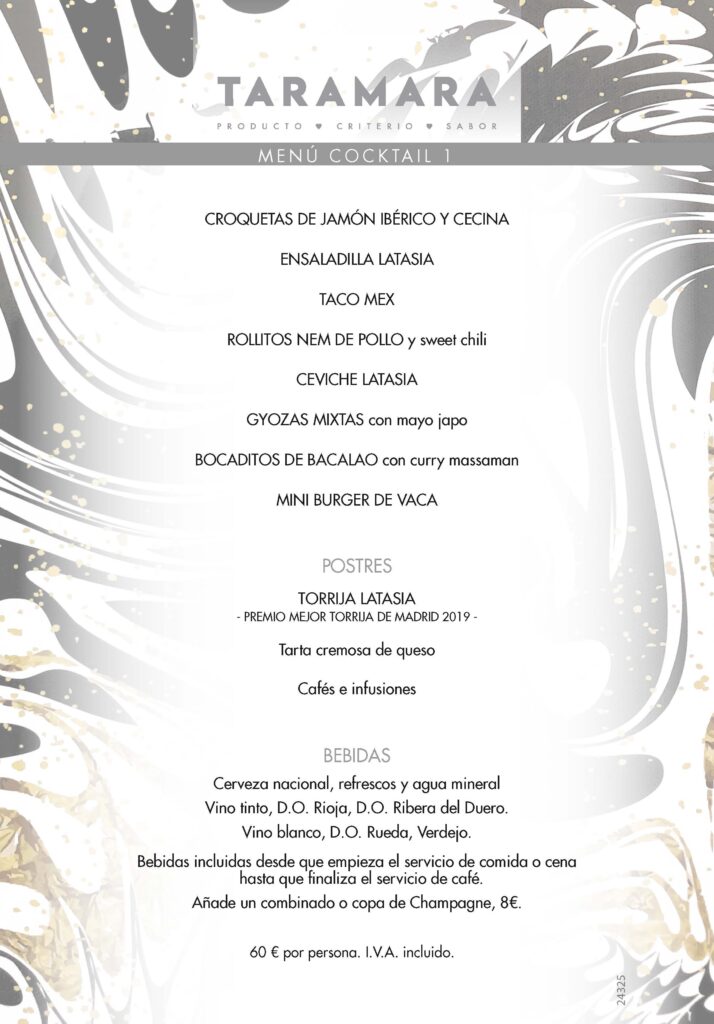 TARAMARA
PRODUCTO ♥ CRITERIO ♥ SABOR

MENÚ COCKTAIL 1

CROQUETAS DE JAMÓN IBÉRICO Y CECINA

ENSALADILLA LATASIA

TACO MEX

ROLLITOS NEM DE POLLO y sweet chili

CEVICHE LATASIA

GYOZAS MIXTAS con mayo japo

BOCADITOS DE BACALAO con curry massaman

MINI BURGER DE VACA

POSTRES

TORRIJA LATASIA
- PREMIO MEJOR TORRIJA DE MADRID 2019 -

Tarta cremosa de queso

Cafés e infusiones

BEBIDAS

Cerveza nacional, refrescos y agua mineral
Vino tinto, D.O. Rioja, D.O. Ribera del Duero.
Vino blanco, D.O. Rueda, Verdejo.

Bebidas incluidas desde que empieza el servicio de comida o cena hasta que finaliza el servicio de café.
Añade un combinado o copa de Champagne, 8€.

60 € por persona. I.V.A. incluido.

24325